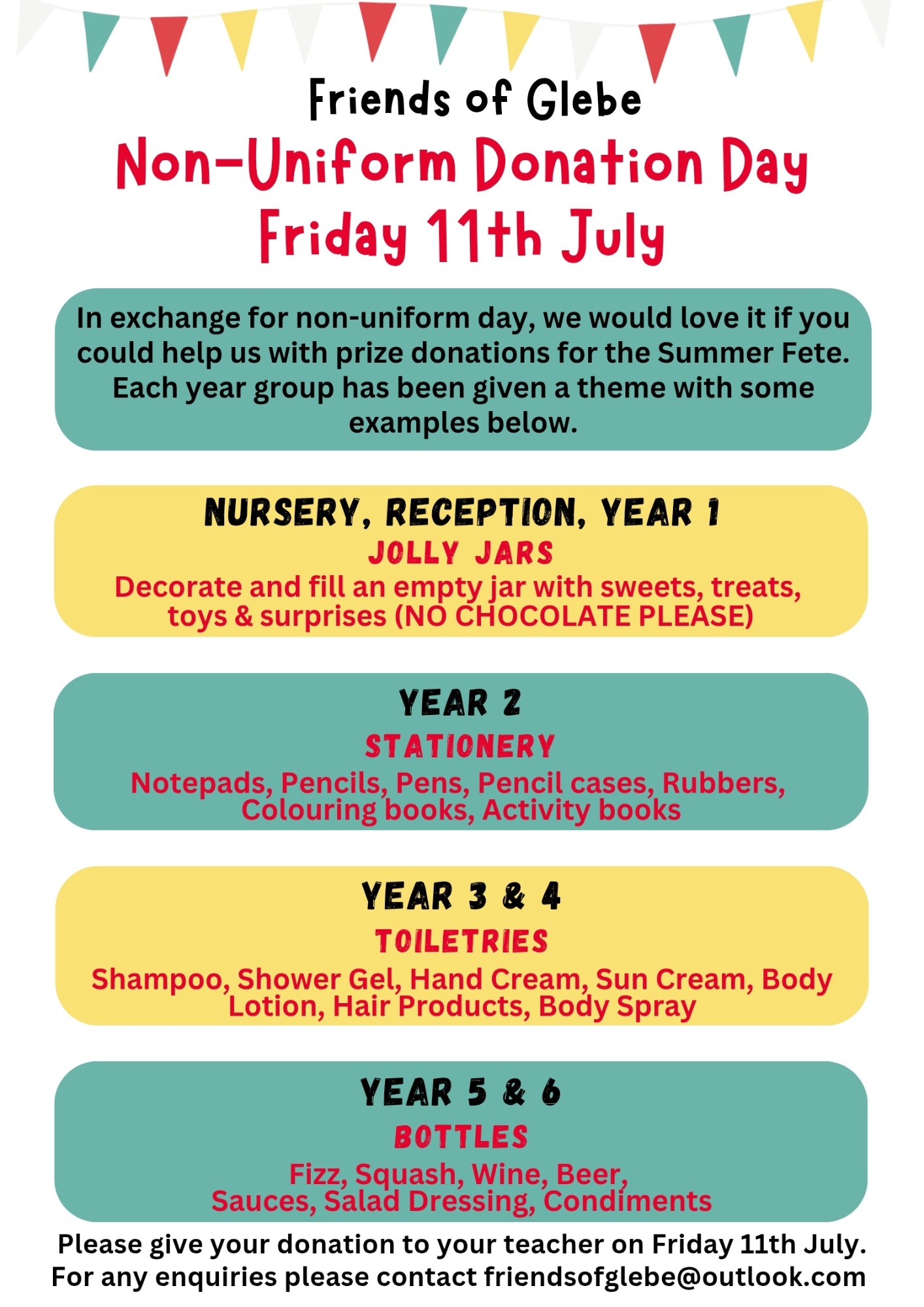 Friends of Glebe
Non-Uniform Donation Day
Friday 11th July

In exchange for non-uniform day, we would love it if you could help us with prize donations for the Summer Fete. Each year group has been given a theme with some examples below.

NURSERY, RECEPTION, YEAR 1
JOLLY JARS
Decorate and fill an empty jar with sweets, treats, toys & surprises (NO CHOCOLATE PLEASE)

YEAR 2
STATIONERY
Notepads, Pencils, Pens, Pencil cases, Rubbers, Colouring books, Activity books

YEAR 3 & 4
TOILETRIES
Shampoo, Shower Gel, Hand Cream, Sun Cream, Body Lotion, Hair Products, Body Spray

YEAR 5 & 6
BOTTLES
Fizz, Squash, Wine, Beer, Sauces, Salad Dressing, Condiments

Please give your donation to your teacher on Friday 11th July.
For any enquiries please contact friendsofglebe@outlook.com